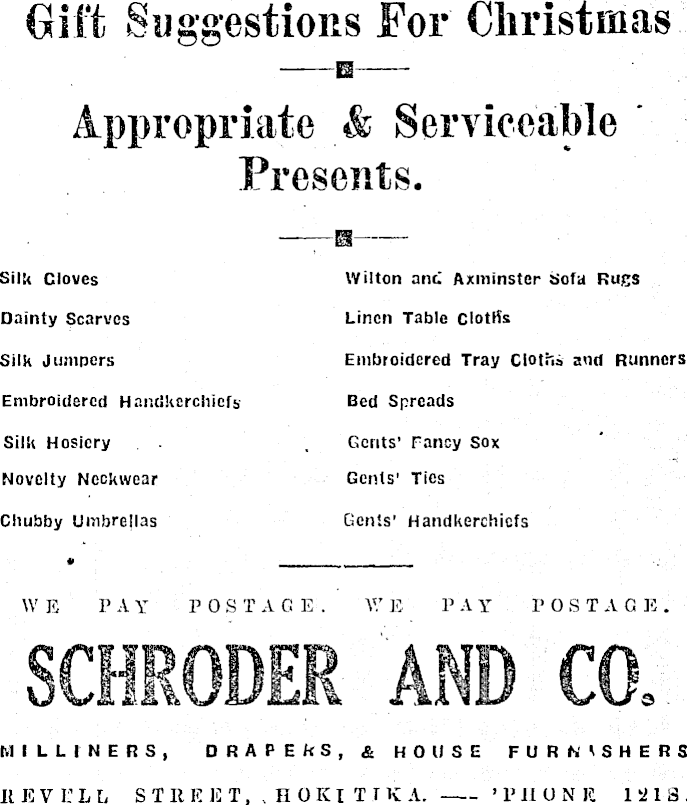 Gift Suggestions For Christmas

Appropriate & Serviceable Presents.

Silk Gloves

Dainty Scarves

Silk Jumpers

Embroidered Handkerchiefs

Silk Hosiery

Novelty Neckwear

Chubby Umbrellas

Wilton and Axminster Sofa Rugs

Linen Table Cloths

Embroidered Tray Cloths and Runners

Bed Spreads

Gents' Fancy Sox

Gents' Ties

Gents' Handkerchiefs

WE PAY POSTAGE. WE PAY POSTAGE.

SCHRODER AND CO.

MILLINERS, DRAPERS, & HOUSE FURNISHERS

REVELL STREET, HOKITIKA. — 'PHONE 121S.